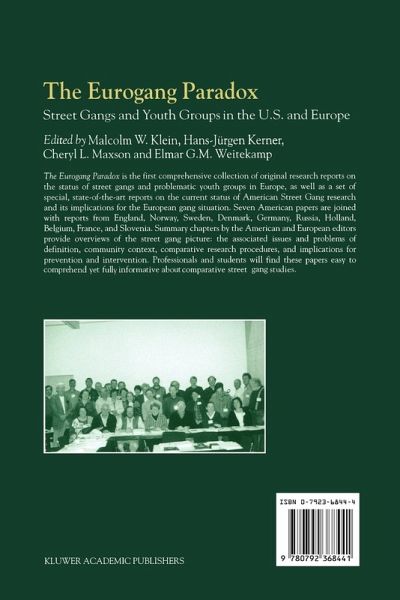 The Eurogang Paradox

Street Gangs and Youth Groups in the U.S. and Europe

Edited by Malcolm W. Klein, Hans-Jürgen Kerner, Cheryl L. Maxson and Elmar G.M. Weitekamp

The Eurogang Paradox is the first comprehensive collection of original research reports on the status of street gangs and problematic youth groups in Europe, as well as a set of special, state-of-the-art reports on the current status of American Street Gang research and its implications for the European gang situation. Seven American papers are joined with reports from England, Norway, Sweden, Denmark, Germany, Russia, Holland, Belgium, France, and Slovenia. Summary chapters by the American and European editors provide overviews of the street gang picture: the associated issues and problems of definition, community context, comparative research procedures, and implications for prevention and intervention. Professionals and students will find these papers easy to comprehend yet fully informative about comparative street gang studies.

ISBN 0-7923-6844-4

9 780792 368441

KLUWER ACADEMIC PUBLISHERS